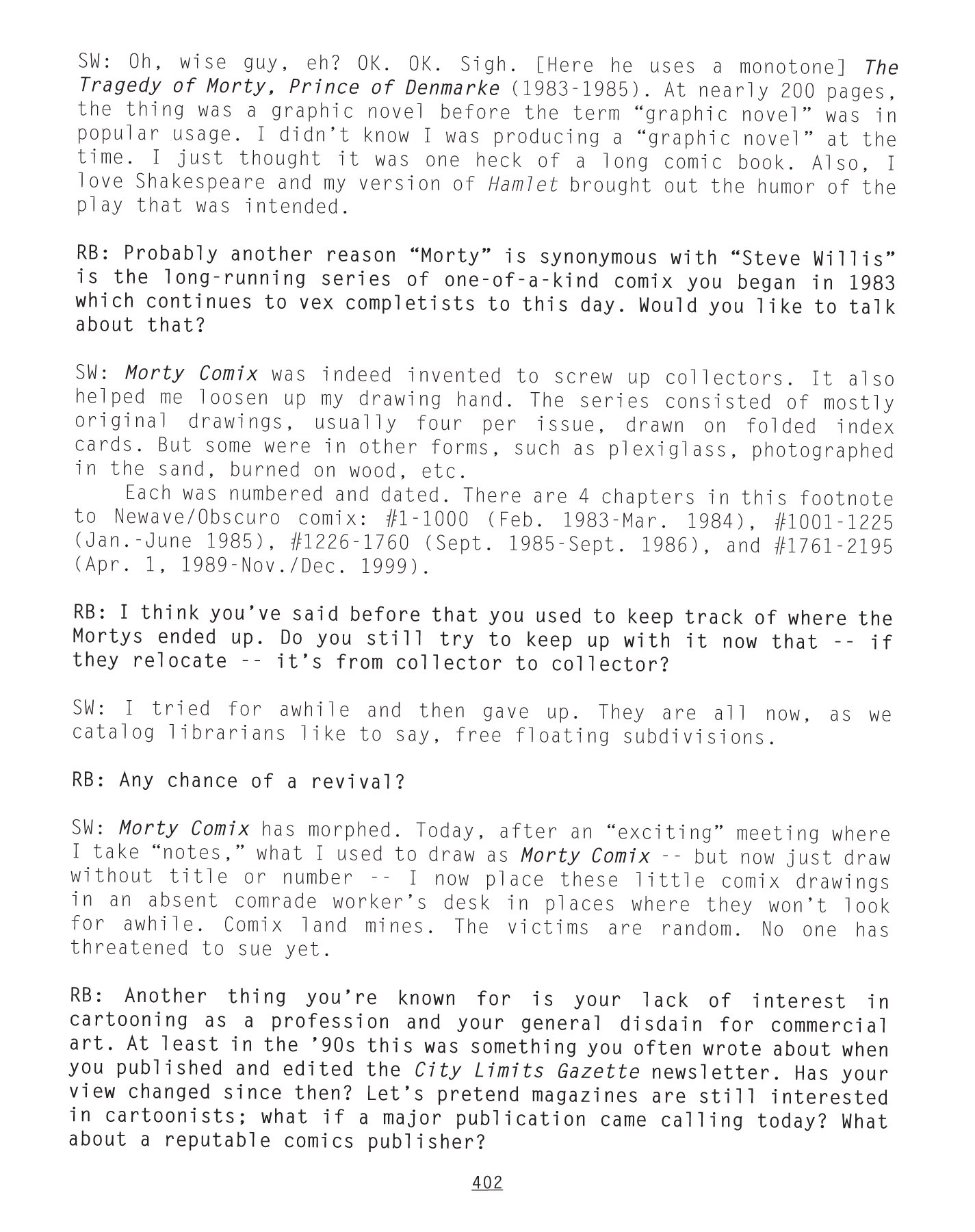 SW: Oh, wise guy, eh? OK. OK. Sigh. [Here he uses a monotone] The Tragedy of Morty, Prince of Denmarke (1983-1985). At nearly 200 pages, the thing was a graphic novel before the term “graphic novel” was in popular usage. I didn’t know I was producing a “graphic novel” at the time. I just thought it was one heck of a long comic book. Also, I love Shakespeare and my version of Hamlet brought out the humor of the play that was intended.

RB: Probably another reason “Morty” is synonymous with “Steve Willis” is the long-running series of one-of-a-kind comix you began in 1983 which continues to vex completists to this day. Would you like to talk about that?

SW: Morty Comix was indeed invented to screw up collectors. It also helped me loosen up my drawing hand. The series consisted of mostly original drawings, usually four per issue, drawn on folded index cards. But some were in other forms, such as plexiglass, photographed in the sand, burned on wood, etc.

Each was numbered and dated. There are 4 chapters in this footnote to Newave/Obscuro comix: #1-1000 (Feb. 1983-Mar. 1984), #1001-1225 (Jan.-June 1985), #1226-1760 (Sept. 1985-Sept. 1986), and #1761-2195 (Apr. 1, 1989-Nov./Dec. 1999).

RB: I think you’ve said before that you used to keep track of where the Mortys ended up. Do you still try to keep up with it now that -- if they relocate -- it’s from collector to collector?

SW: I tried for awhile and then gave up. They are all now, as we catalog librarians like to say, free floating subdivisions.

RB: Any chance of a revival?

SW: Morty Comix has morphed. Today, after an “exciting” meeting where I take “notes,” what I used to draw as Morty Comix -- but now just draw without title or number -- I now place these little comix drawings in an absent comrade worker’s desk in places where they won’t look for awhile. Comix land mines. The victims are random. No one has threatened to sue yet.

RB: Another thing you’re known for is your lack of interest in cartooning as a profession and your general disdain for commercial art. At least in the ’90s this was something you often wrote about when you published and edited the City Limits Gazette newsletter. Has your view changed since then? Let’s pretend magazines are still interested in cartoonists; what if a major publication came calling today? What about a reputable comics publisher?

402